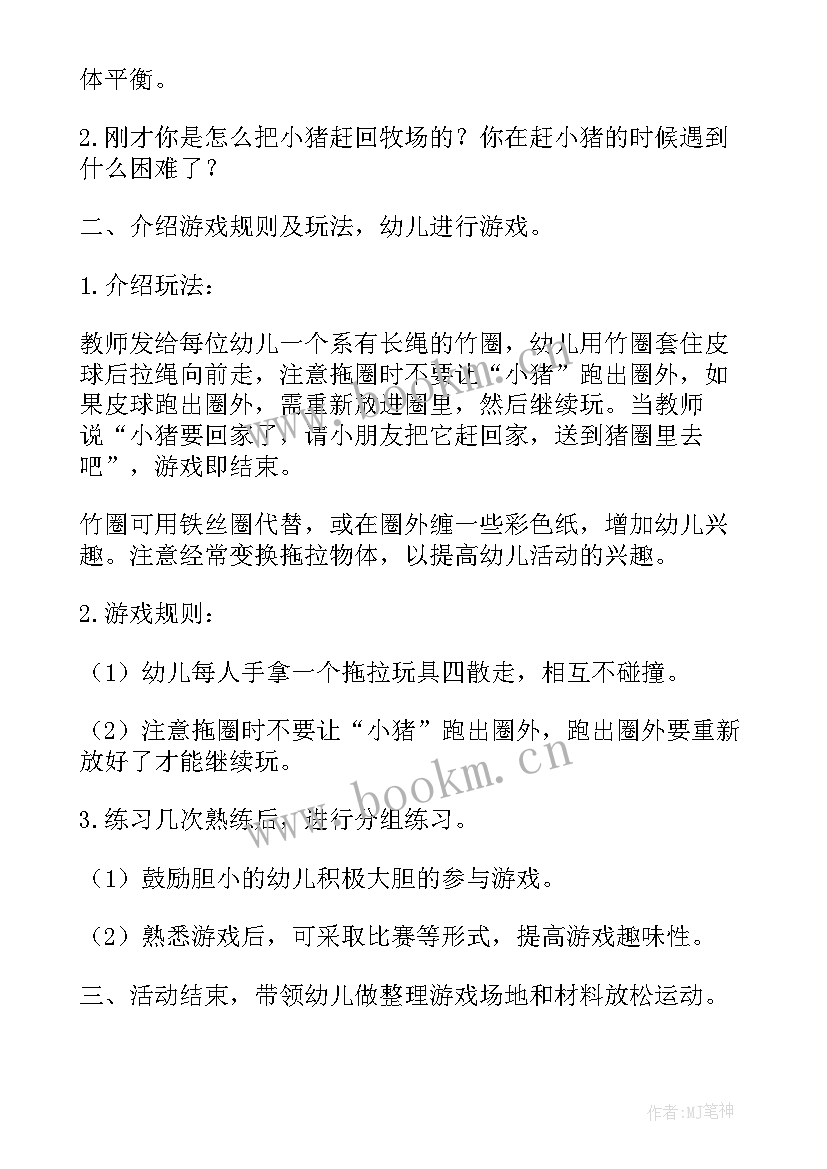 体平衡。

2.刚才你是怎么把小猪赶回牧场的？你在赶小猪的时候遇到什么困难了？

二、介绍游戏规则及玩法，幼儿进行游戏。

1.介绍玩法：

教师发给每位幼儿一个系有长绳的竹圈，幼儿用竹圈套住皮球后拉绳向前走，注意拖圈时不要让“小猪”跑出圈外，如果皮球跑出圈外，需重新放进圈里，然后继续玩。当教师说“小猪要回家了，请小朋友把它赶回家，送到猪圈里去吧”，游戏即结束。

竹圈可用铁丝圈代替，或在圈外缠一些彩色纸，增加幼儿兴趣。注意经常变换拖拉物体，以提高幼儿活动的兴趣。

2.游戏规则：

（1）幼儿每人手拿一个拖拉玩具四散走，相互不碰撞。

（2）注意拖圈时不要让“小猪”跑出圈外，跑出圈外要重新放好了才能继续玩。

3.练习几次熟练后，进行分组练习。

（1）鼓励胆小的幼儿积极大胆的参与游戏。

（2）熟悉游戏后，可采取比赛等形式，提高游戏趣味性。

三、活动结束，带领幼儿做整理游戏场地和材料放松运动。

www.bookm.cn

作者:MJ笔神